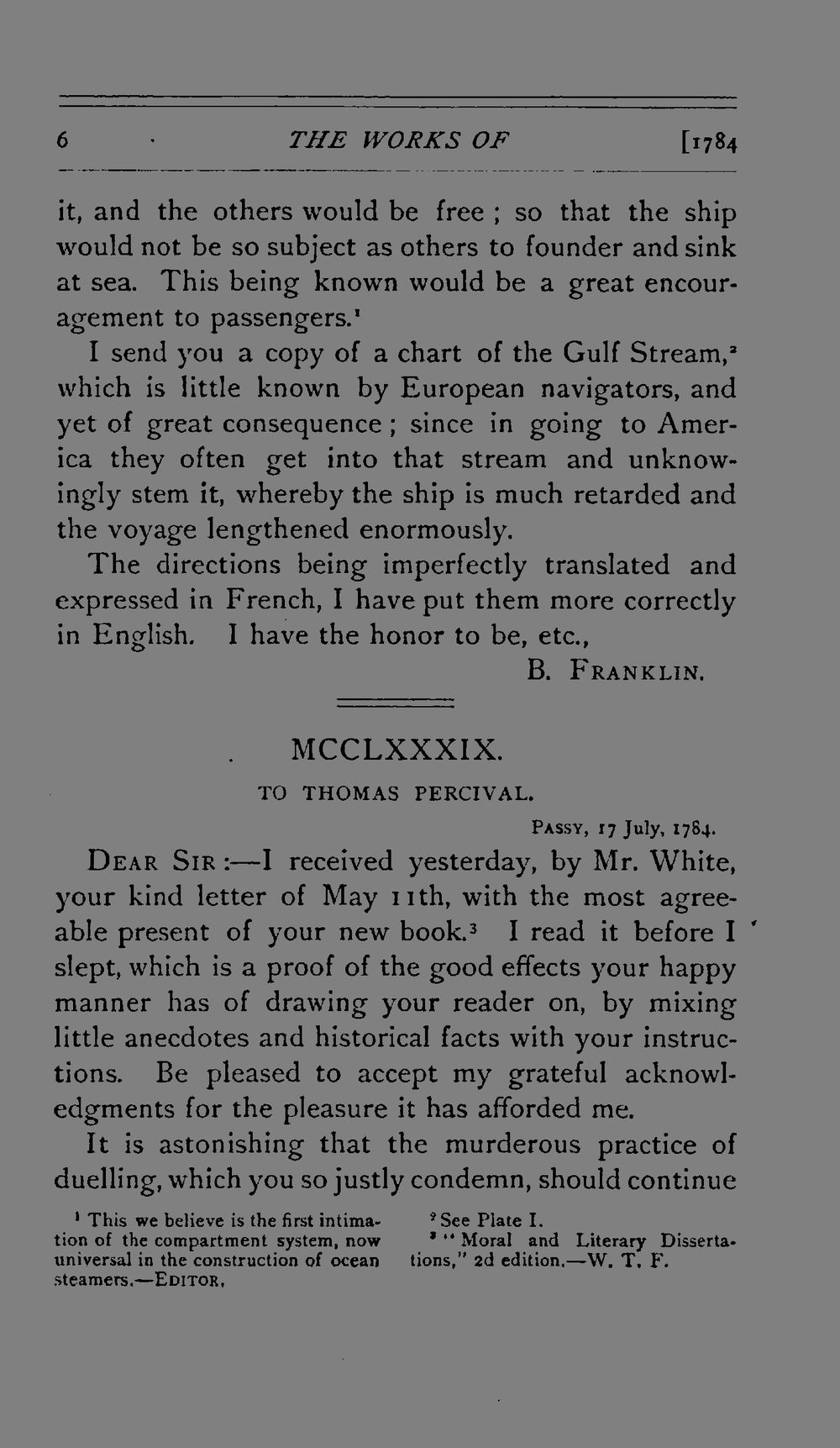 6 THE WORKS OF [1784

it, and the others would be free; so that the ship would not be so subject as others to founder and sink at sea. This being known would be a great encouragement to passengers.$^1$

I send you a copy of a chart of the Gulf Stream,$^2$ which is little known by European navigators, and yet of great consequence; since in going to America they often get into that stream and unknowingly stem it, whereby the ship is much retarded and the voyage lengthened enormously.

The directions being imperfectly translated and expressed in French, I have put them more correctly in English. I have the honor to be, etc.,

B. FRANKLIN.

MCCLXXXIX.

TO THOMAS PERCIVAL.

PASSY, 17 July, 1784.

DEAR SIR:—I received yesterday, by Mr. White, your kind letter of May 11th, with the most agreeable present of your new book.$^3$ I read it before I slept, which is a proof of the good effects your happy manner has of drawing your reader on, by mixing little anecdotes and historical facts with your instructions. Be pleased to accept my grateful acknowledgments for the pleasure it has afforded me.

It is astonishing that the murderous practice of duelling, which you so justly condemn, should continue

$^1$ This we believe is the first intimation of the compartment system, now universal in the construction of ocean steamers.—EDITOR.

$^2$ See Plate I.

$^3$ "Moral and Literary Dissertations," 2d edition.—W. T. F.